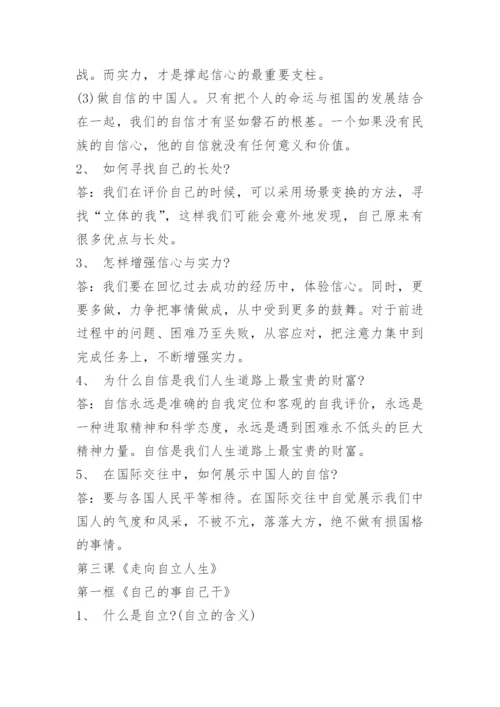 战。而实力，才是撑起信心的最重要支柱。

(3)做自信的中国人。只有把个人的命运与祖国的发展结合在一起，我们的自信才有坚如磐石的根基。一个如果没有民族的自信心，他的自信就没有任何意义和价值。

2、 如何寻找自己的长处?

答：我们在评价自己的时候，可以采用场景变换的方法，寻找“立体的我”，这样我们可能会意外地发现，自己原来有很多优点与长处。

3、 怎样增强信心与实力?

答：我们要在回忆过去成功的经历中，体验信心。同时，更要多做，力争把事情做成，从中受到更多的鼓舞。对于前进过程中的问题、困难乃至失败，从容应对，把注意力集中到完成任务上，不断增强实力。

4、 为什么自信是我们人生道路上最宝贵的财富?

答：自信永远是准确的自我定位和客观的自我评价，永远是一种进取精神和科学态度，永远是遇到困难永不低头的巨大精神力量。自信是我们人生道路上最宝贵的财富。

5、 在国际交往中，如何展示中国人的自信?

答：要与各国人民平等相待。在国际交往中自觉展示我们中国人的气度和风采，不被不亢，落落大方，绝不做有损国格的事情。

第三课《走向自立人生》

第一框《自己的事自己干》

1、 什么是自立?(自立的含义)